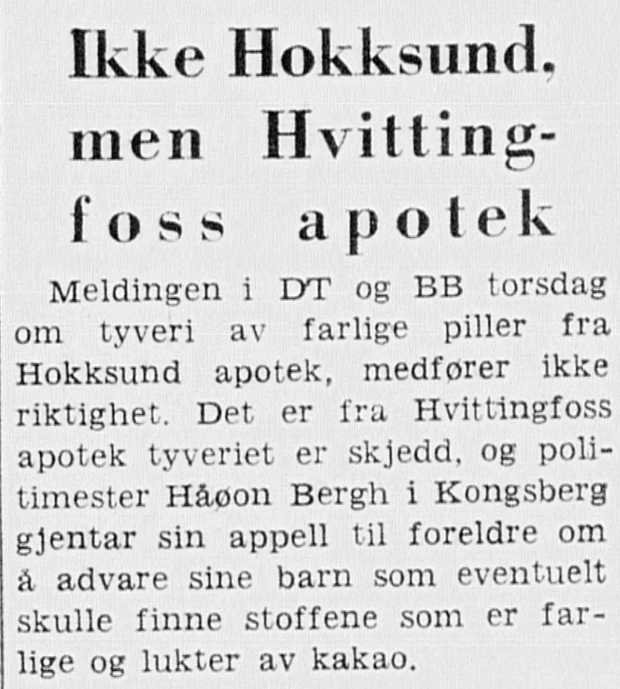 Ikke Hokksund, men Hvittingfoss apotek

Meldingen i DT og BB torsdag om tyveri av farlige piller fra Hokksund apotek, medfører ikke riktighet. Det er fra Hvittingfoss apotek tyveriet er skjedd, og politimester Håøon Bergh i Kongsberg gjentar sin appell til foreldre om å advare sine barn som eventuelt skulle finne stoffene som er farlige og lukter av kakao.